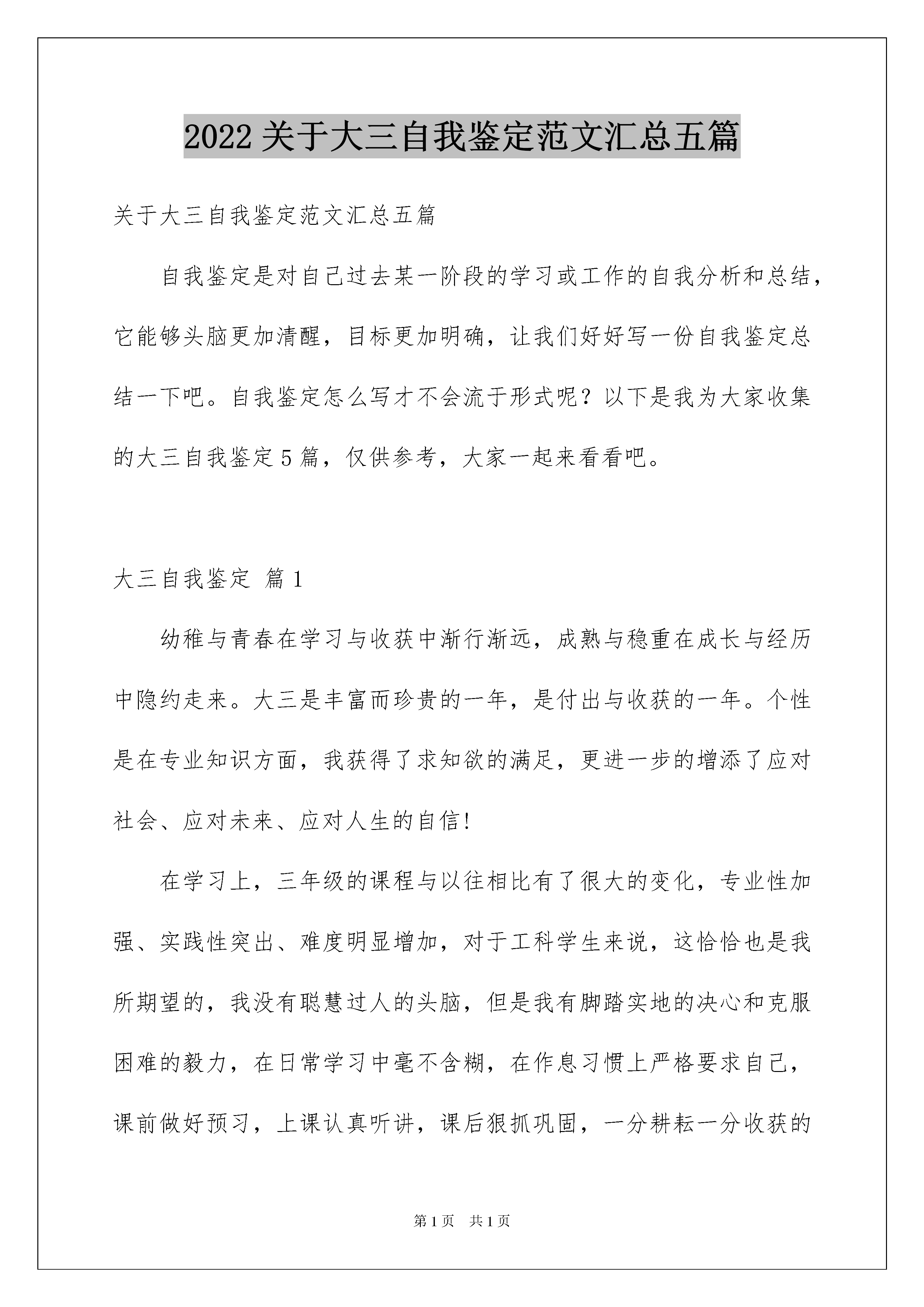 2022 关于大三自我鉴定范文汇总五篇

关于大三自我鉴定范文汇总五篇

自我鉴定是对自己过去某一阶段的学习或工作的自我分析和总结，它能够头脑更加清醒，目标更加明确，让我们好好写一份自我鉴定总结一下吧。自我鉴定怎么写才不会流于形式呢？以下是我为大家收集的大三自我鉴定 5 篇，仅供参考，大家一起来看看吧。

大三自我鉴定 篇 1

幼稚与青春在学习与收获中渐行渐远，成熟与稳重在成长与经历中隐约走来。大三是丰富而珍贵的一年，是付出与收获的一年。个性是在专业知识方面，我获得了求知欲的满足，更进一步的增添了应对社会、应对未来、应对人生的自信!

在学习上，三年级的课程与以往相比有了很大的变化，专业性加强、实践性突出、难度明显增加，对于工科学生来说，这恰恰也是我所期望的，我没有聪慧过人的头脑，但是我有脚踏实地的决心和克服困难的毅力，在日常学习中毫不含糊，在作息习惯上严格要求自己，课前做好预习，上课认真听讲，课后狠抓巩固，一分耕耘一分收获的

第 1 页 共 1 页